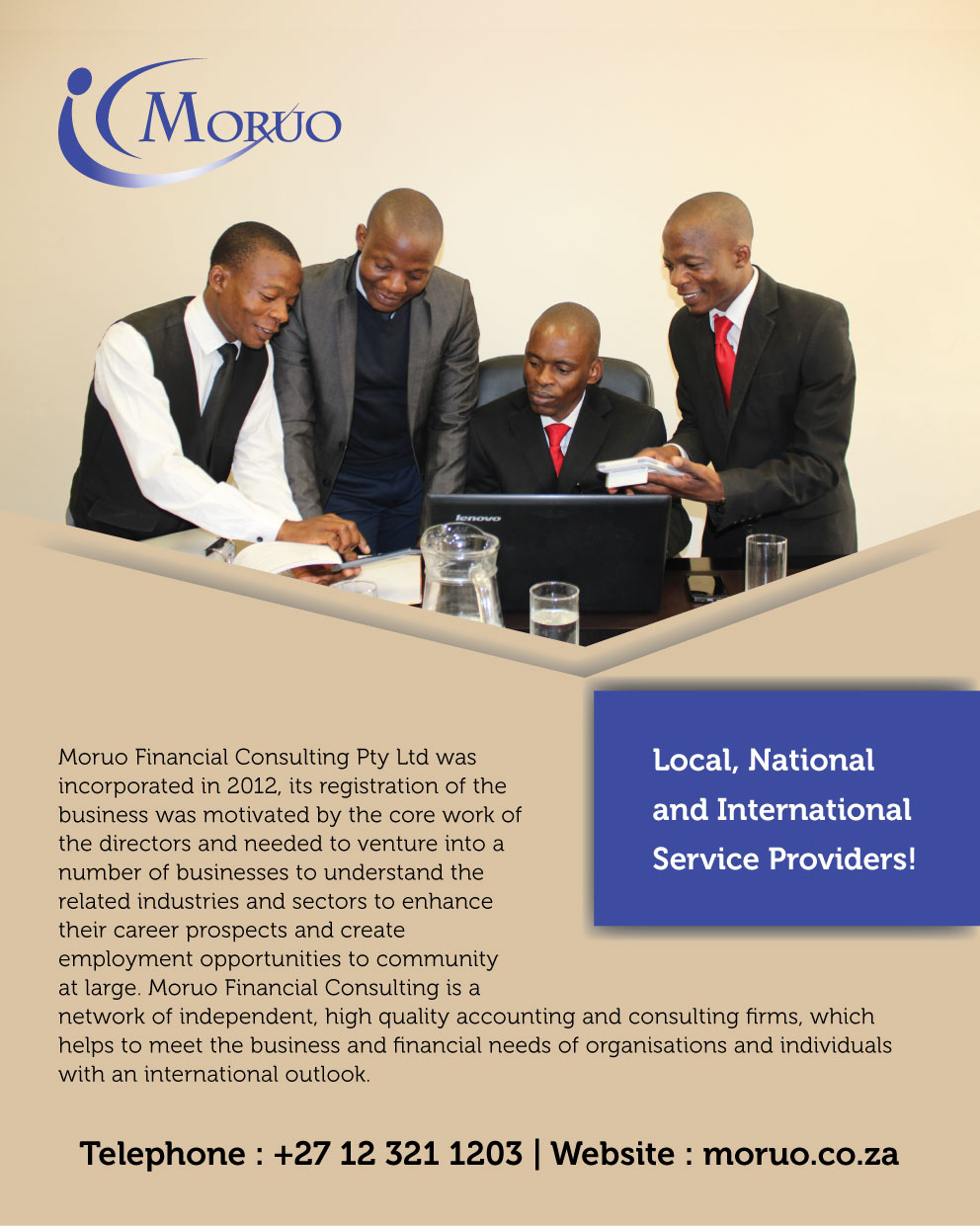 MORUO

Moruo Financial Consulting Pty Ltd was incorporated in 2012, its registration of the business was motivated by the core work of the directors and needed to venture into a number of businesses to understand the related industries and sectors to enhance their career prospects and create employment opportunities to community at large. Moruo Financial Consulting is a network of independent, high quality accounting and consulting firms, which helps to meet the business and financial needs of organisations and individuals with an international outlook.

Local, National and International Service Providers!

Telephone : +27 12 321 1203 | Website : moruo.co.za